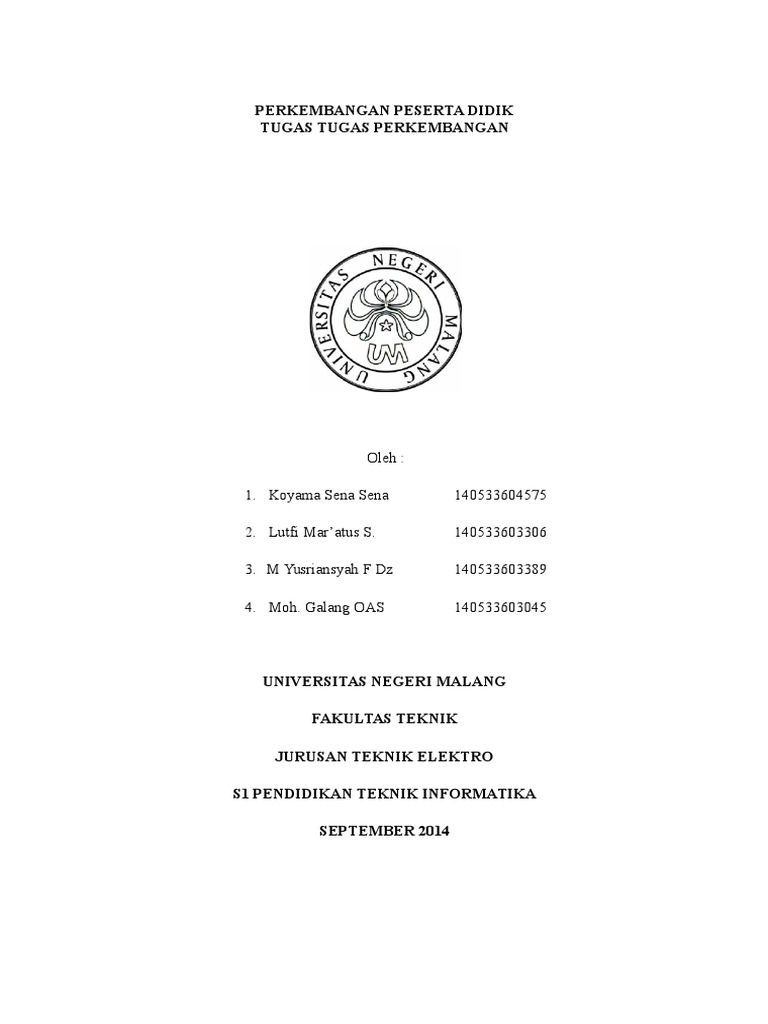 PERKEMBANGAN PESERTA DIDIK
TUGAS TUGAS PERKEMBANGAN

UNIVERSITAS NEGERI MALANG

UM

Oleh :

1. Koyama Sena Sena 140533604575

2. Lutfi Mar'atus S. 140533603306

3. M Yusriansyah F Dz 140533603389

4. Moh. Galang OAS 140533603045

UNIVERSITAS NEGERI MALANG

FAKULTAS TEKNIK

JURUSAN TEKNIK ELEKTRO

S1 PENDIDIKAN TEKNIK INFORMATIKA

SEPTEMBER 2014